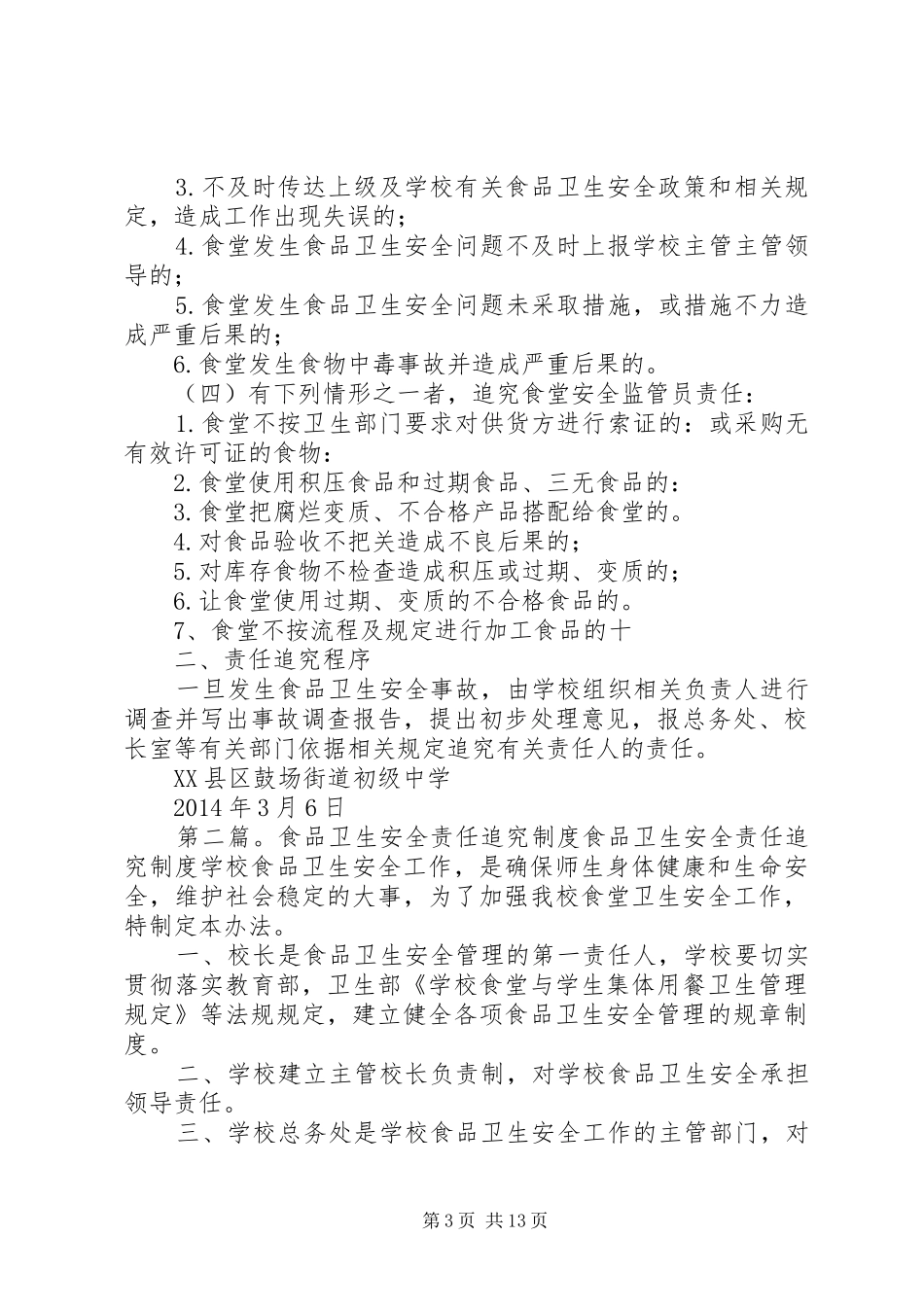 3.不及时传达上级及学校有关食品卫生安全政策和相关规定，造成工作出现失误的；

4.食堂发生食品卫生安全问题不及时上报学校主管主管领导的；

5.食堂发生食品卫生安全问题未采取措施，或措施不力造成严重后果的；

6.食堂发生食物中毒事故并造成严重后果的。

（四）有下列情形之一者，追究食堂安全监管员责任：

1.食堂不按卫生部门要求对供货方进行索证的：或采购无有效许可证的食物：

2.食堂使用积压食品和过期食品、三无食品的：

3.食堂把腐烂变质、不合格产品搭配给食堂的。

4.对食品验收不把关造成不良后果的；

5.对库存食物不检查造成积压或过期、变质的；

6.让食堂使用过期、变质的不合格食品的。

7、食堂不按流程及规定进行加工食品的十

二、责任追究程序

一旦发生食品卫生安全事故，由学校组织相关负责人进行调查并写出事故调查报告，提出初步处理意见，报总务处、校长室等有关部门依据相关规定追究有关责任人的责任。

XX县区鼓场街道初级中学

2014年3月6日

第二篇。食品卫生安全责任追究制度食品卫生安全责任追究制度学校食品卫生安全工作，是确保师生身体健康和生命安全，维护社会稳定的大事，为了加强我校食堂卫生安全工作，特制定本办法。

一、校长是食品卫生安全管理的第一责任人，学校要切实贯彻落实教育部，卫生部《学校食堂与学生集体用餐卫生管理规定》等法规规定，建立健全各项食品卫生安全管理的规章制度。

二、学校建立主管校长负责制，对学校食品卫生安全承担领导责任。

三、学校总务处是学校食品卫生安全工作的主管部门，对

第3页 共13页